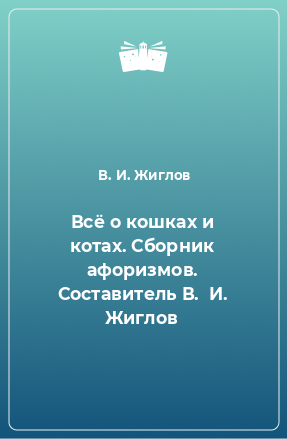 В. И. Жиглов

Всё о кошках и котах. Сборник афоризмов. Составитель В. И. Жиглов